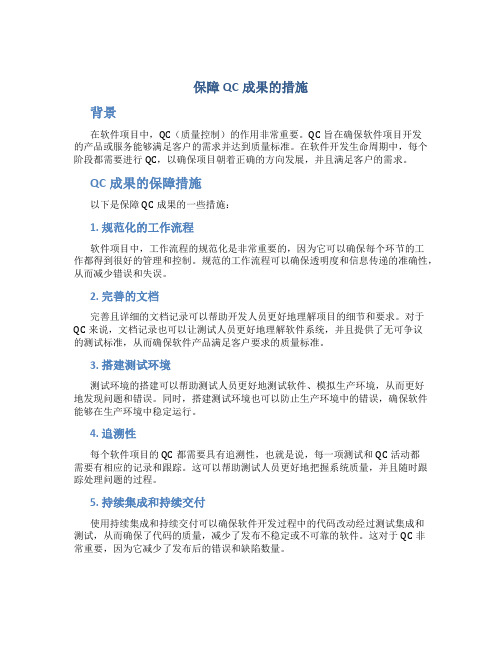 保障 QC 成果的措施

背景

在软件项目中，QC（质量控制）的作用非常重要。QC 旨在确保软件项目开发的产品或服务能够满足客户的需求并达到质量标准。在软件开发生命周期中，每个阶段都需要进行 QC，以确保项目朝着正确的方向发展，并且满足客户的需求。

QC 成果的保障措施

以下是保障 QC 成果的一些措施：

1. 规范化的工作流程

软件项目中，工作流程的规范化是非常重要的，因为它可以确保每个环节的工作都得到很好的管理和控制。规范的工作流程可以确保透明度和信息传递的准确性，从而减少错误和失误。

2. 完善的文档

完善且详细的文档记录可以帮助开发人员更好地理解项目的细节和要求。对于 QC 来说，文档记录也可以让测试人员更好地理解软件系统，并且提供了无可争议的测试标准，从而确保软件产品满足客户要求的质量标准。

3. 搭建测试环境

测试环境的搭建可以帮助测试人员更好地测试软件、模拟生产环境，从而更好地发现问题和错误。同时，搭建测试环境也可以防止生产环境中的错误，确保软件能够在生产环境中稳定运行。

4. 追溯性

每个软件项目的 QC 都需要具有追溯性，也就是说，每一项测试和 QC 活动都需要有相应的记录和跟踪。这可以帮助测试人员更好地把握系统质量，并且随时跟踪处理问题的过程。

5. 持续集成和持续交付

使用持续集成和持续交付可以确保软件开发过程中的代码改动经过测试集成和测试，从而确保了代码的质量，减少了发布不稳定或不可靠的软件。这对于 QC 非常重要，因为它减少了发布后的错误和缺陷数量。